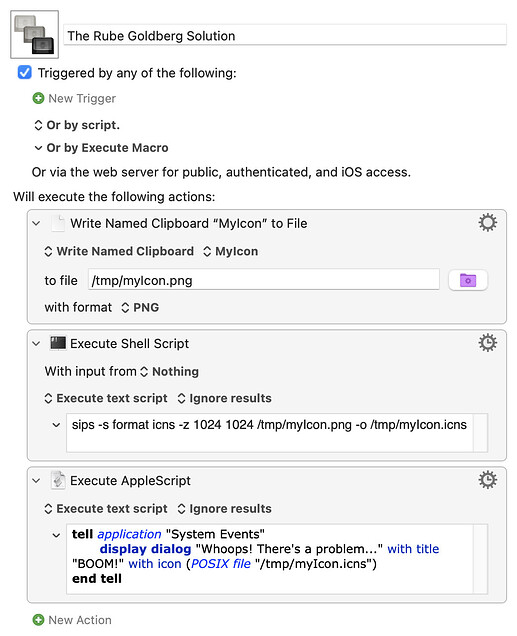 The Rube Goldberg Solution

Triggered by any of the following:

New Trigger

Or by script.

Or by Execute Macro

Or via the web server for public, authenticated, and iOS access.

Will execute the following actions:

Write Named Clipboard “MyIcon” to File

Write Named Clipboard MyIcon

to file /tmp/myIcon.png

with format PNG

Execute Shell Script

With input from Nothing

Execute text script Ignore results

sips -s format icns -z 1024 1024 /tmp/myIcon.png -o /tmp/myIcon.icns

Execute AppleScript

Execute text script Ignore results

tell application "System Events"
display dialog "Whoops! There's a problem..." with title "BOOM!" with icon (POSIX file "/tmp/myIcon.icns")
end tell

New Action